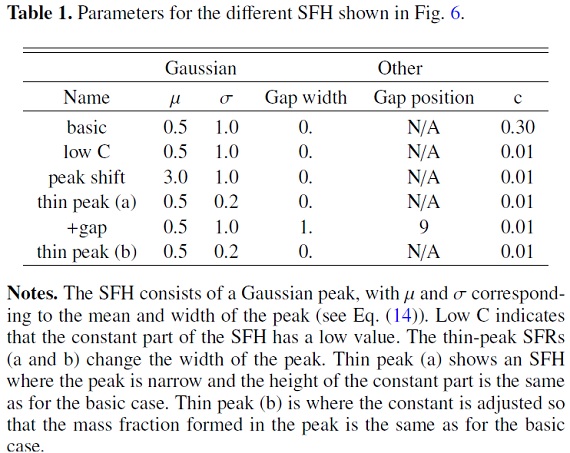 **Table 1.** Parameters for the different SFH shown in Fig. 6.

| | Gaussian | | Other | | |
|---|---|---|---|---|---|
| Name | $\mu$ | $\sigma$ | Gap width | Gap position | c |
| basic | 0.5 | 1.0 | 0. | N/A | 0.30 |
| low C | 0.5 | 1.0 | 0. | N/A | 0.01 |
| peak shift | 3.0 | 1.0 | 0. | N/A | 0.01 |
| thin peak (a) | 0.5 | 0.2 | 0. | N/A | 0.01 |
| +gap | 0.5 | 1.0 | 1. | 9 | 0.01 |
| thin peak (b) | 0.5 | 0.2 | 0. | N/A | 0.01 |

**Notes.** The SFH consists of a Gaussian peak, with $\mu$ and $\sigma$ corresponding to the mean and width of the peak (see Eq. (14)). Low C indicates that the constant part of the SFH has a low value. The thin-peak SFRs (a and b) change the width of the peak. Thin peak (a) shows an SFH where the peak is narrow and the height of the constant part is the same as for the basic case. Thin peak (b) is where the constant is adjusted so that the mass fraction formed in the peak is the same as for the basic case.